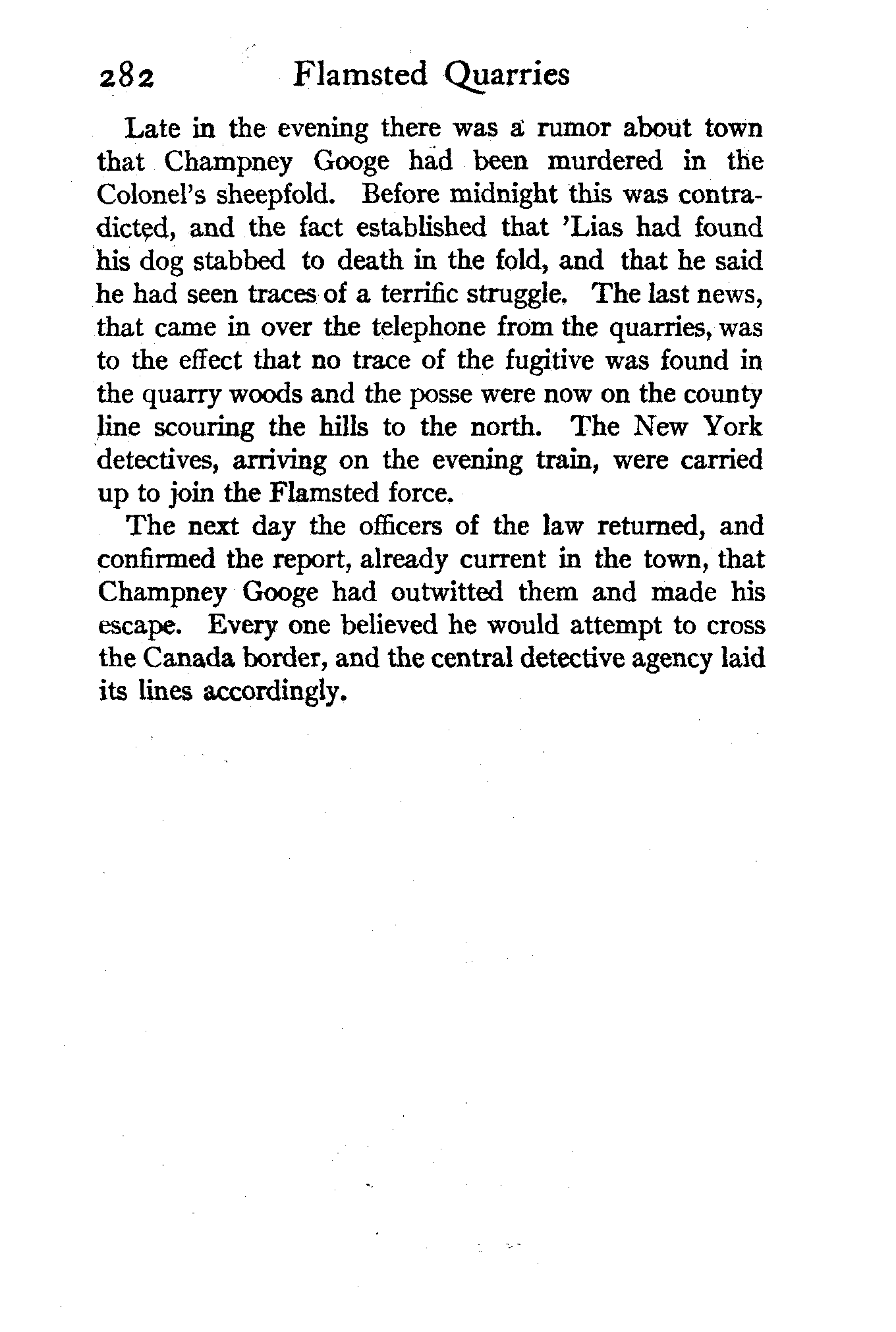 282 Flamsted Quarries

Late in the evening there was a rumor about town that Champney Googe had been murdered in the Colonel's sheepfold. Before midnight this was contradicted, and the fact established that 'Lias had found his dog stabbed to death in the fold, and that he said he had seen traces of a terrific struggle. The last news, that came in over the telephone from the quarries, was to the effect that no trace of the fugitive was found in the quarry woods and the posse were now on the county line scouring the hills to the north. The New York detectives, arriving on the evening train, were carried up to join the Flamsted force.

The next day the officers of the law returned, and confirmed the report, already current in the town, that Champney Googe had outwitted them and made his escape. Every one believed he would attempt to cross the Canada border, and the central detective agency laid its lines accordingly.